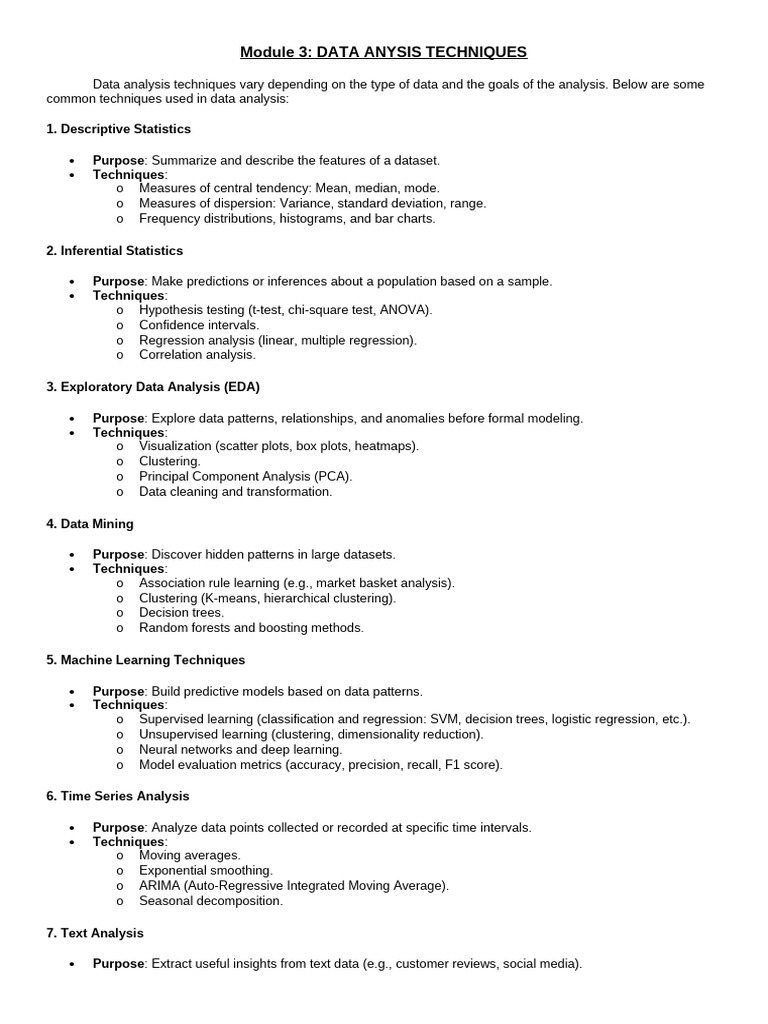 Module 3: DATA ANYSIS TECHNIQUES

Data analysis techniques vary depending on the type of data and the goals of the analysis. Below are some common techniques used in data analysis:

1. Descriptive Statistics

• Purpose: Summarize and describe the features of a dataset.
• Techniques:
  o Measures of central tendency: Mean, median, mode.
  o Measures of dispersion: Variance, standard deviation, range.
  o Frequency distributions, histograms, and bar charts.

2. Inferential Statistics

• Purpose: Make predictions or inferences about a population based on a sample.
• Techniques:
  o Hypothesis testing (t-test, chi-square test, ANOVA).
  o Confidence intervals.
  o Regression analysis (linear, multiple regression).
  o Correlation analysis.

3. Exploratory Data Analysis (EDA)

• Purpose: Explore data patterns, relationships, and anomalies before formal modeling.
• Techniques:
  o Visualization (scatter plots, box plots, heatmaps).
  o Clustering.
  o Principal Component Analysis (PCA).
  o Data cleaning and transformation.

4. Data Mining

• Purpose: Discover hidden patterns in large datasets.
• Techniques:
  o Association rule learning (e.g., market basket analysis).
  o Clustering (K-means, hierarchical clustering).
  o Decision trees.
  o Random forests and boosting methods.

5. Machine Learning Techniques

• Purpose: Build predictive models based on data patterns.
• Techniques:
  o Supervised learning (classification and regression: SVM, decision trees, logistic regression, etc.).
  o Unsupervised learning (clustering, dimensionality reduction).
  o Neural networks and deep learning.
  o Model evaluation metrics (accuracy, precision, recall, F1 score).

6. Time Series Analysis

• Purpose: Analyze data points collected or recorded at specific time intervals.
• Techniques:
  o Moving averages.
  o Exponential smoothing.
  o ARIMA (Auto-Regressive Integrated Moving Average).
  o Seasonal decomposition.

7. Text Analysis

• Purpose: Extract useful insights from text data (e.g., customer reviews, social media).